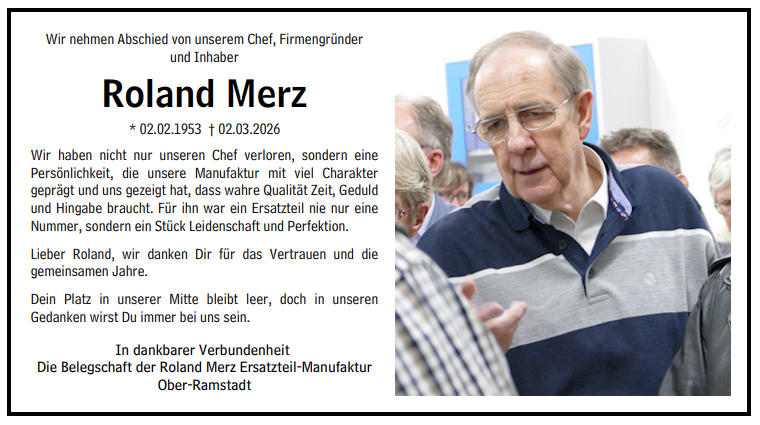 Wir nehmen Abschied von unserem Chef, Firmengründer und Inhaber

Roland Merz

* 02.02.1953 † 02.03.2026

Wir haben nicht nur unseren Chef verloren, sondern eine Persönlichkeit, die unsere Manufaktur mit viel Charakter geprägt und uns gezeigt hat, dass wahre Qualität Zeit, Geduld und Hingabe braucht. Für ihn war ein Ersatzteil nie nur eine Nummer, sondern ein Stück Leidenschaft und Perfektion.

Lieber Roland, wir danken Dir für das Vertrauen und die gemeinsamen Jahre.

Dein Platz in unserer Mitte bleibt leer, doch in unseren Gedanken wirst Du immer bei uns sein.

In dankbarer Verbundenheit
Die Belegschaft der Roland Merz Ersatzteil-Manufaktur
Ober-Ramstadt